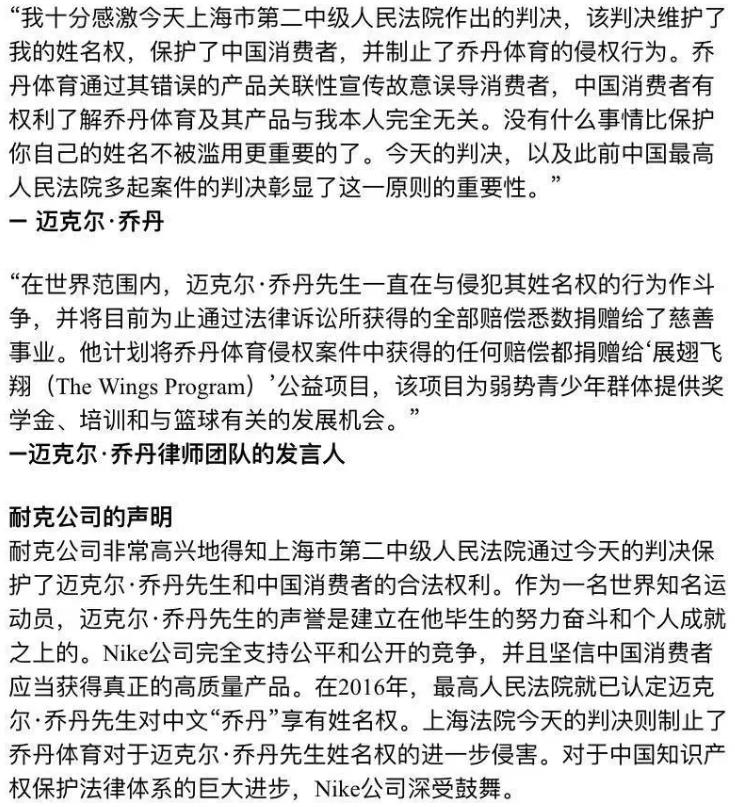 “我十分感激今天上海市第二中级人民法院作出的判决，该判决维护了我的姓名权，保护了中国消费者，并制止了乔丹体育的侵权行为。乔丹体育通过其错误的产品关联性宣传故意误导消费者，中国消费者有权利了解乔丹体育及其产品与我本人完全无关。没有什么事情比保护你自己的姓名不被滥用更重要的了。今天的判决，以及此前中国最高人民法院多起案件的判决彰显了这一原则的重要性。”
— 迈克尔·乔丹

“在世界范围内，迈克尔·乔丹先生一直在与侵犯其姓名权的行为作斗争，并将目前为止通过法律诉讼所获得的全部赔偿悉数捐赠给了慈善事业。他计划将乔丹体育侵权案件中获得的任何赔偿都捐赠给‘展翅飞翔（The Wings Program）’公益项目，该项目为弱势青少年群体提供奖学金、培训和与篮球有关的发展机会。”
—迈克尔·乔丹律师团队的发言人

耐克公司的声明
耐克公司非常高兴地得知上海市第二中级人民法院通过今天的判决保护了迈克尔·乔丹先生和中国消费者的合法权利。作为一名世界知名运动员，迈克尔·乔丹先生的声誉是建立在他毕生的努力奋斗和个人成就之上的。Nike公司完全支持公平和公开的竞争，并且坚信中国消费者应当获得真正的高质量产品。在2016年，最高人民法院就已认定迈克尔·乔丹先生对中文“乔丹”享有姓名权。上海法院今天的判决则制止了乔丹体育对于迈克尔·乔丹先生姓名权的进一步侵害。对于中国知识产权保护法律体系的巨大进步，Nike公司深受鼓舞。